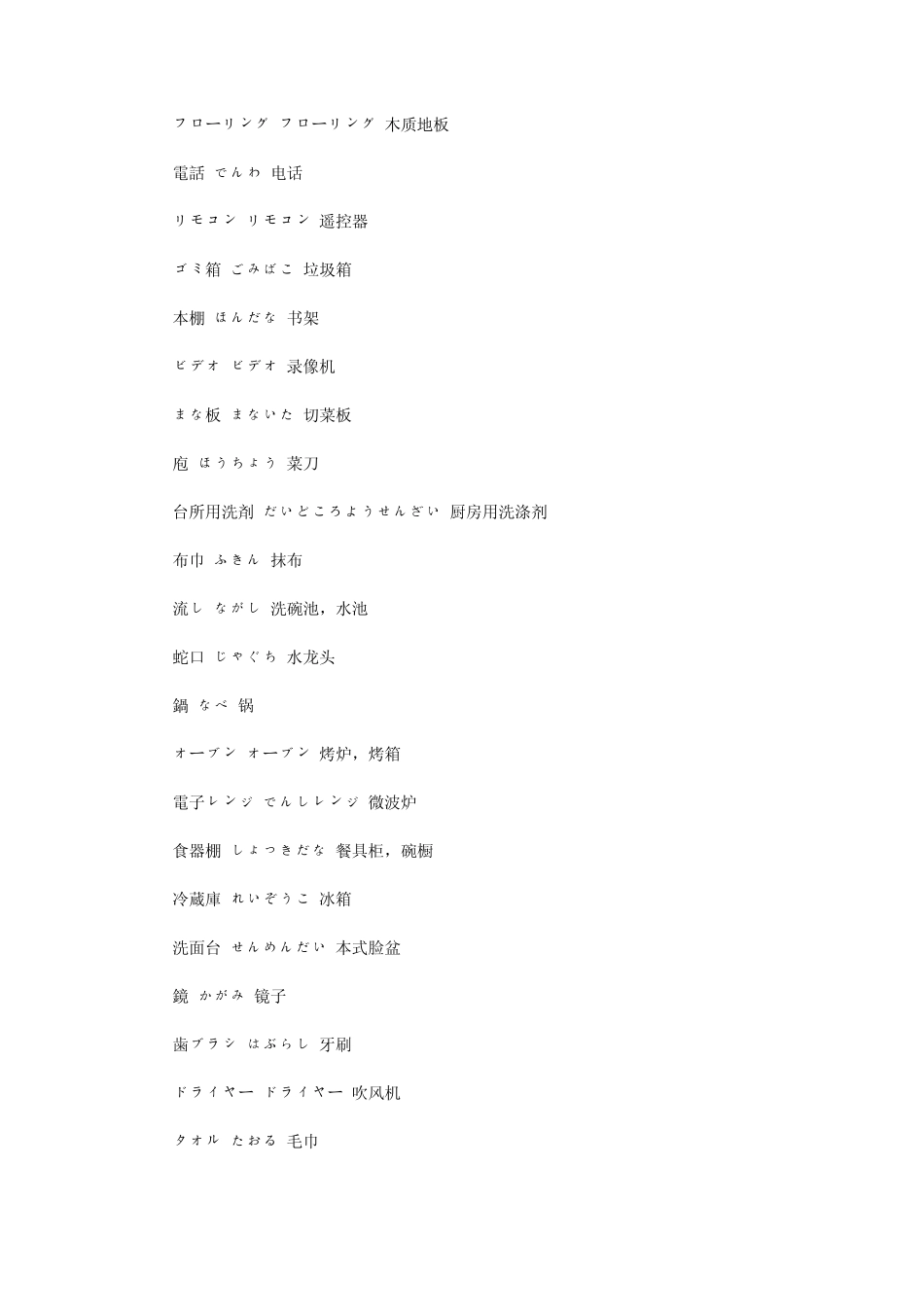 フローリング フローリング 木质地板

電話 でんわ 电话

リモコン リモコン 遥控器

ゴミ箱 ごみばこ 垃圾箱

本棚 ほんだな 书架

ビデオ ビデオ 录像机

まな板 まないた 切菜板

庖 ほうちょう 菜刀

台所用洗剤 だいどころようせんざい 厨房用洗涤剂

布巾 ふきん 抹布

流し ながし 洗碗池，水池

蛇口 じゃぐち 水龙头

鍋 なべ 锅

オーブン オーブン 烤炉，烤箱

電子レンジ でんしレンジ 微波炉

食器棚 しょっきだな 餐具柜，碗橱

冷蔵庫 れいぞうこ 冰箱

洗面台 せんめんだい 本式脸盆

鏡 かがみ 镜子

歯ブラシ はぶらし 牙刷

ドライヤー ドライヤー 吹风机

タオル たおる 毛巾